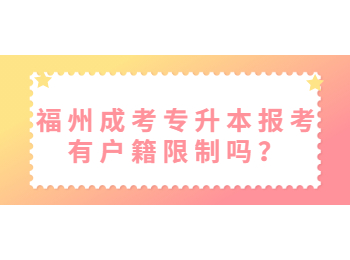 福州成考专升本报考有户籍限制吗？